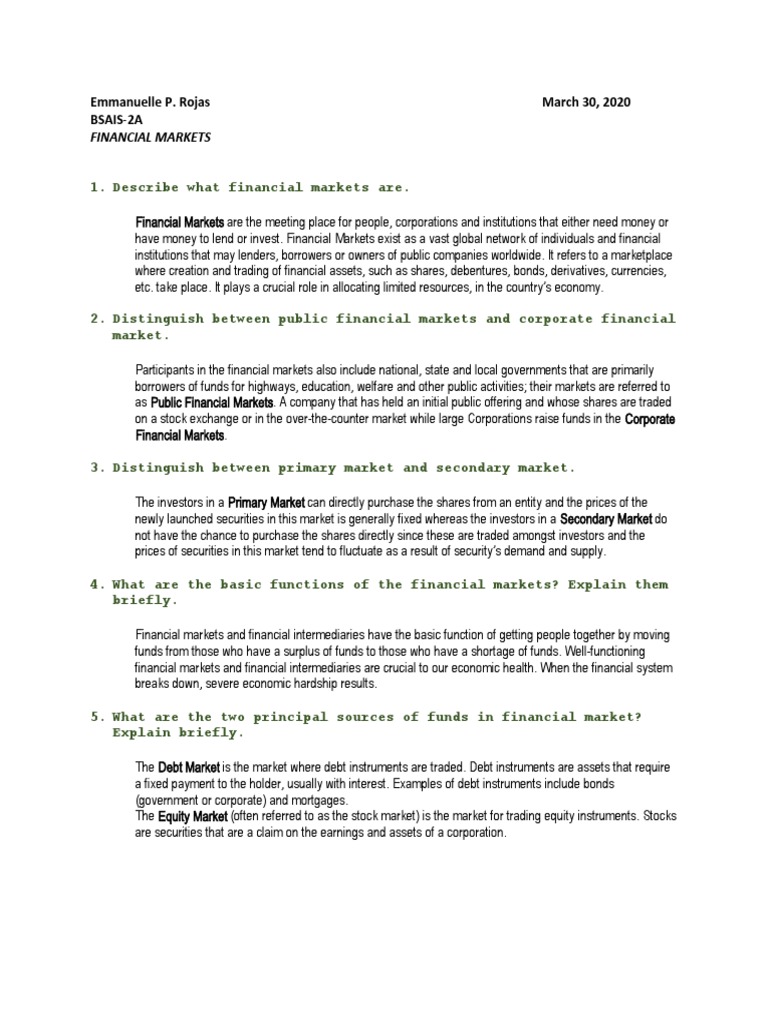 Emmanuelle P. Rojas
March 30, 2020
BSAIS-2A
FINANCIAL MARKETS

1. Describe what financial markets are.

Financial Markets are the meeting place for people, corporations and institutions that either need money or have money to lend or invest. Financial Markets exist as a vast global network of individuals and financial institutions that may lenders, borrowers or owners of public companies worldwide. It refers to a marketplace where creation and trading of financial assets, such as shares, debentures, bonds, derivatives, currencies, etc. take place. It plays a crucial role in allocating limited resources, in the country's economy.

2. Distinguish between public financial markets and corporate financial market.

Participants in the financial markets also include national, state and local governments that are primarily borrowers of funds for highways, education, welfare and other public activities; their markets are referred to as Public Financial Markets. A company that has held an initial public offering and whose shares are traded on a stock exchange or in the over-the-counter market while large Corporations raise funds in the Corporate Financial Markets.

3. Distinguish between primary market and secondary market.

The investors in a Primary Market can directly purchase the shares from an entity and the prices of the newly launched securities in this market is generally fixed whereas the investors in a Secondary Market do not have the chance to purchase the shares directly since these are traded amongst investors and the prices of securities in this market tend to fluctuate as a result of security's demand and supply.

4. What are the basic functions of the financial markets? Explain them briefly.

Financial markets and financial intermediaries have the basic function of getting people together by moving funds from those who have a surplus of funds to those who have a shortage of funds. Well-functioning financial markets and financial intermediaries are crucial to our economic health. When the financial system breaks down, severe economic hardship results.

5. What are the two principal sources of funds in financial market? Explain briefly.

The Debt Market is the market where debt instruments are traded. Debt instruments are assets that require a fixed payment to the holder, usually with interest. Examples of debt instruments include bonds (government or corporate) and mortgages.
The Equity Market (often referred to as the stock market) is the market for trading equity instruments. Stocks are securities that are a claim on the earnings and assets of a corporation.